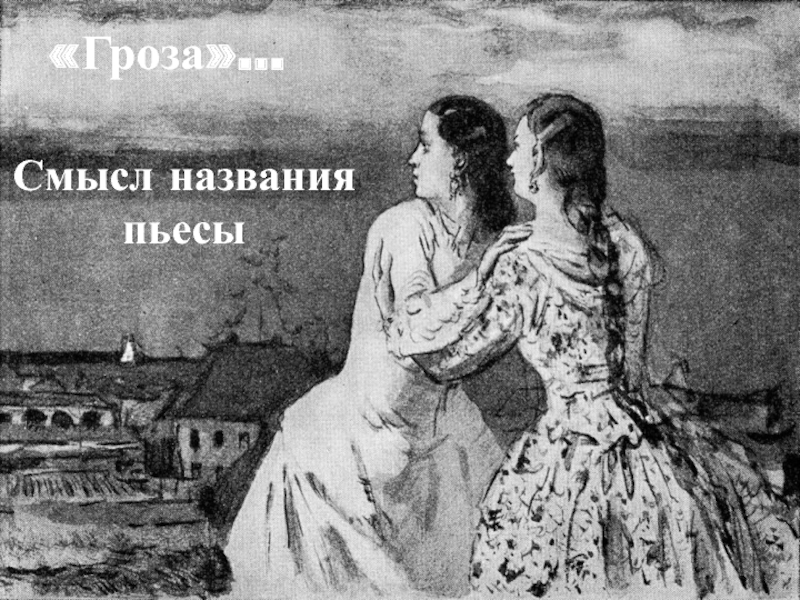 «Гроза»...

Смысл названия пьесы